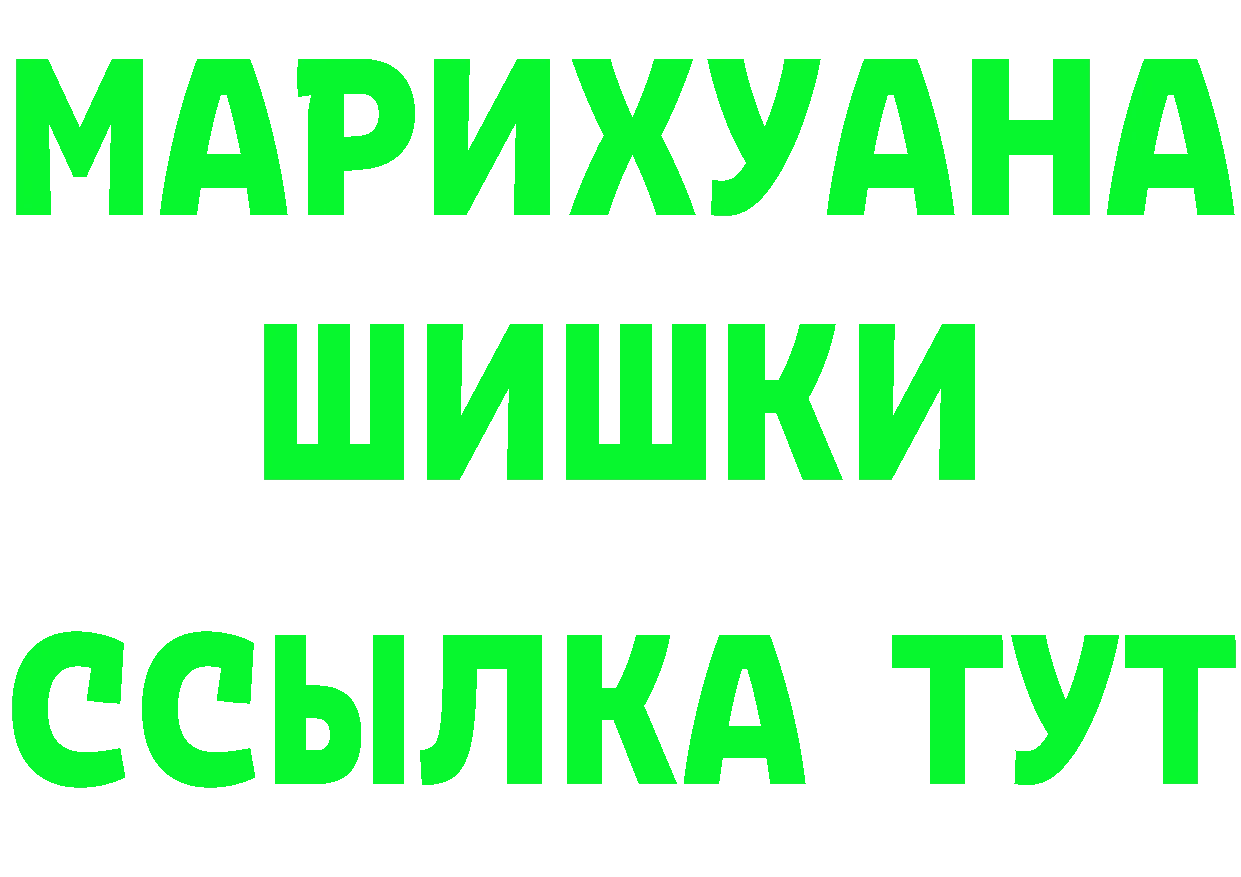 МАРИХУАНА
ШИШКИ
ССЫЛКА ТУТ